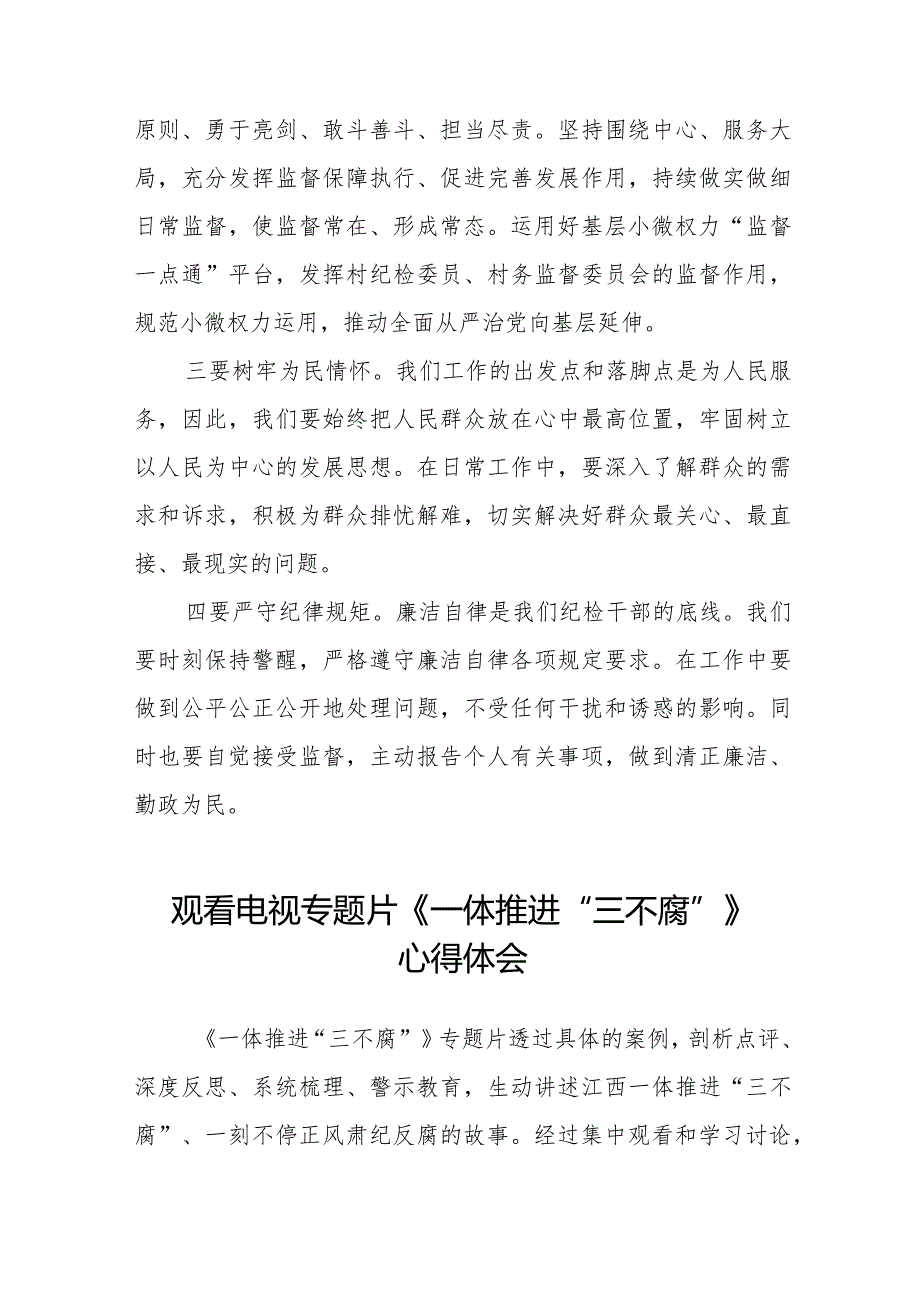 原则、勇于亮剑、敢斗善斗、担当尽责。坚持围绕中心、服务大局，充分发挥监督保障执行、促进完善发展作用，持续做实做细日常监督，使监督常在、形成常态。运用好基层小微权力“监督一点通”平台，发挥村纪检委员、村务监督委员会的监督作用，规范小微权力运用，推动全面从严治党向基层延伸。

三要树牢为民情怀。我们工作的出发点和落脚点是为人民服务，因此，我们要始终把人民群众放在心中最高位置，牢固树立以人民为中心的发展思想。在日常工作中，要深入了解群众的需求和诉求，积极为群众排忧解难，切实解决好群众最关心、最直接、最现实的问题。

四要严守纪律规矩。廉洁自律是我们纪检干部的底线。我们要时刻保持警醒，严格遵守廉洁自律各项规定要求。在工作中要做到公平公正公开地处理问题，不受任何干扰和诱惑的影响。同时也要自觉接受监督，主动报告个人有关事项，做到清正廉洁、勤政为民。

观看电视专题片《一体推进“三不腐”》心得体会

《一体推进“三不腐”》专题片透过具体的案例，剖析点评、深度反思、系统梳理、警示教育，生动讲述江西一体推进“三不腐”、一刻不停正风肃纪反腐的故事。经过集中观看和学习讨论，